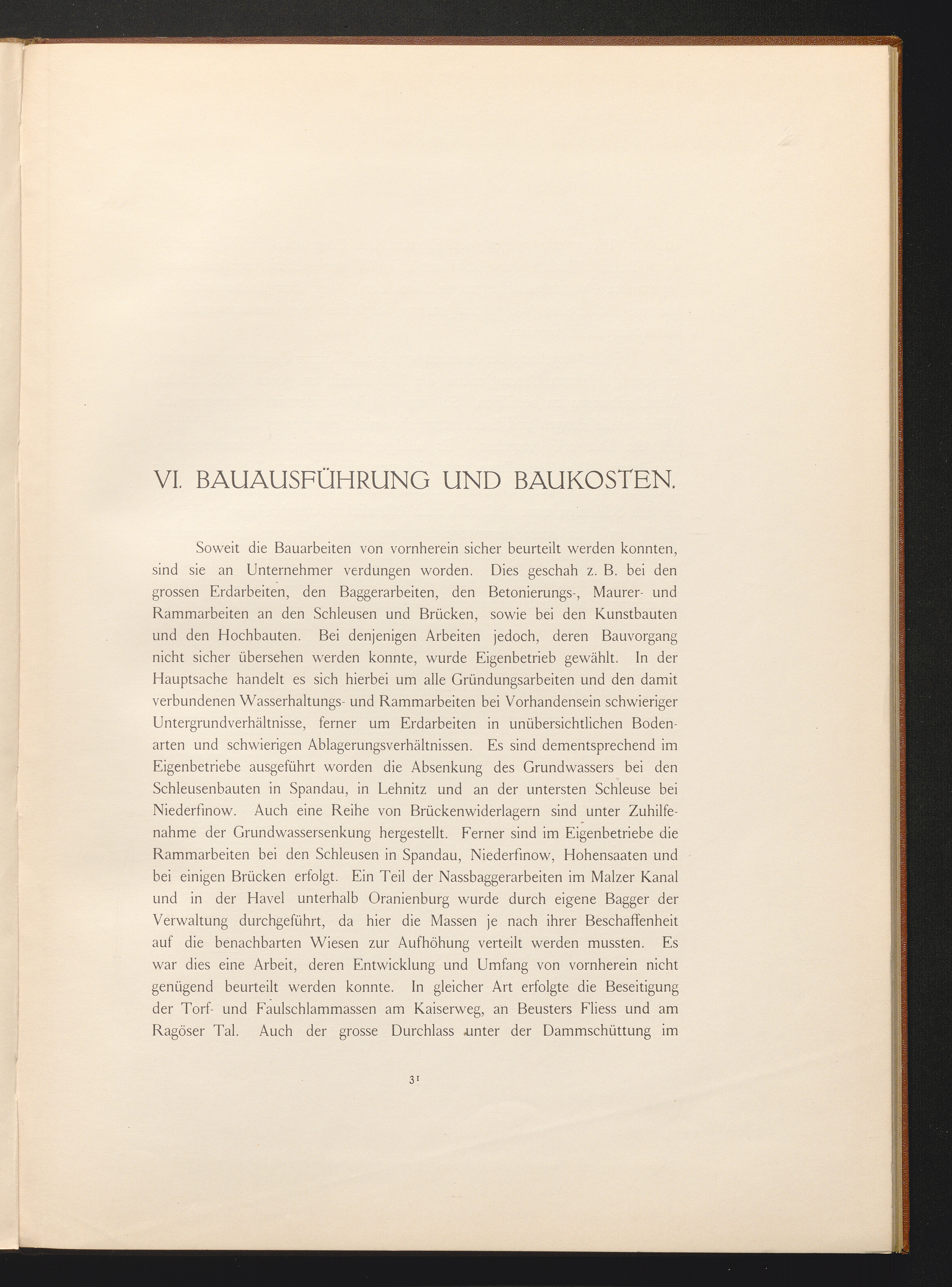 VI. BAUAUSFÜHRUNG UND BAUKOSTEN.

Soweit die Bauarbeiten von vornherein sicher beurteilt werden konnten, sind sie an Unternehmer verdungen worden. Dies geschah z. B. bei den grossen Erdarbeiten, den Baggerarbeiten, den Betonierungs-, Maurer- und Rammarbeiten an den Schleusen und Brücken, sowie bei den Kunstbauten und den Hochbauten. Bei denjenigen Arbeiten jedoch, deren Bauvorgang nicht sicher übersehen werden konnte, wurde Eigenbetrieb gewählt. In der Hauptsache handelt es sich hierbei um alle Gründungsarbeiten und den damit verbundenen Wasserhaltungs- und Rammarbeiten bei Vorhandensein schwieriger Untergrundverhältnisse, ferner um Erdarbeiten in unübersichtlichen Bodenarten und schwierigen Ablagerungsverhältnissen. Es sind dementsprechend im Eigenbetriebe ausgeführt worden die Absenkung des Grundwassers bei den Schleusenbauten in Spandau, in Lehnitz und an der untersten Schleuse bei Niederfinow. Auch eine Reihe von Brückenwiderlagern sind unter Zuhilfenahme der Grundwassersenkung hergestellt. Ferner sind im Eigenbetriebe die Rammarbeiten bei den Schleusen in Spandau, Niederfinow, Hohensaaten und bei einigen Brücken erfolgt. Ein Teil der Nassbaggerarbeiten im Malzer Kanal und in der Havel unterhalb Oranienburg wurde durch eigene Bagger der Verwaltung durchgeführt, da hier die Massen je nach ihrer Beschaffenheit auf die benachbarten Wiesen zur Aufhöhung verteilt werden mussten. Es war dies eine Arbeit, deren Entwicklung und Umfang von vornherein nicht genügend beurteilt werden konnte. In gleicher Art erfolgte die Beseitigung der Torf- und Faulschlammassen am Kaiserweg, an Beusters Fliess und am Ragöser Tal. Auch der grosse Durchlass unter der Dammschüttung im

31